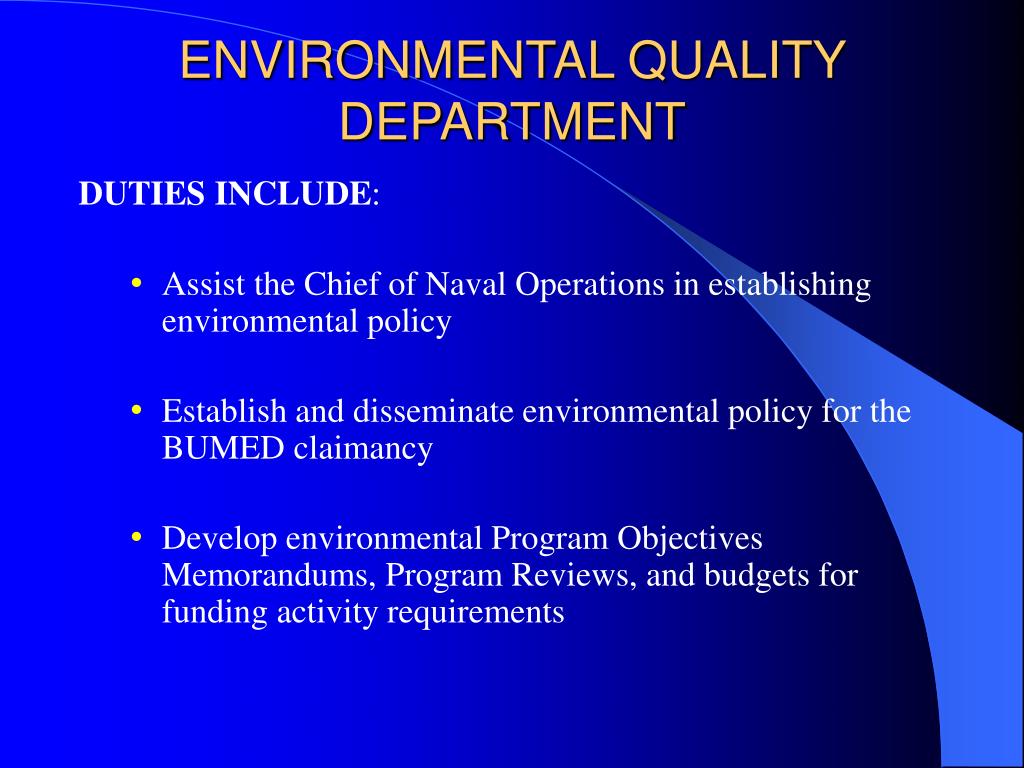 ENVIRONMENTAL QUALITY DEPARTMENT

DUTIES INCLUDE:

• Assist the Chief of Naval Operations in establishing environmental policy

• Establish and disseminate environmental policy for the BUMED claimancy

• Develop environmental Program Objectives Memorandums, Program Reviews, and budgets for funding activity requirements